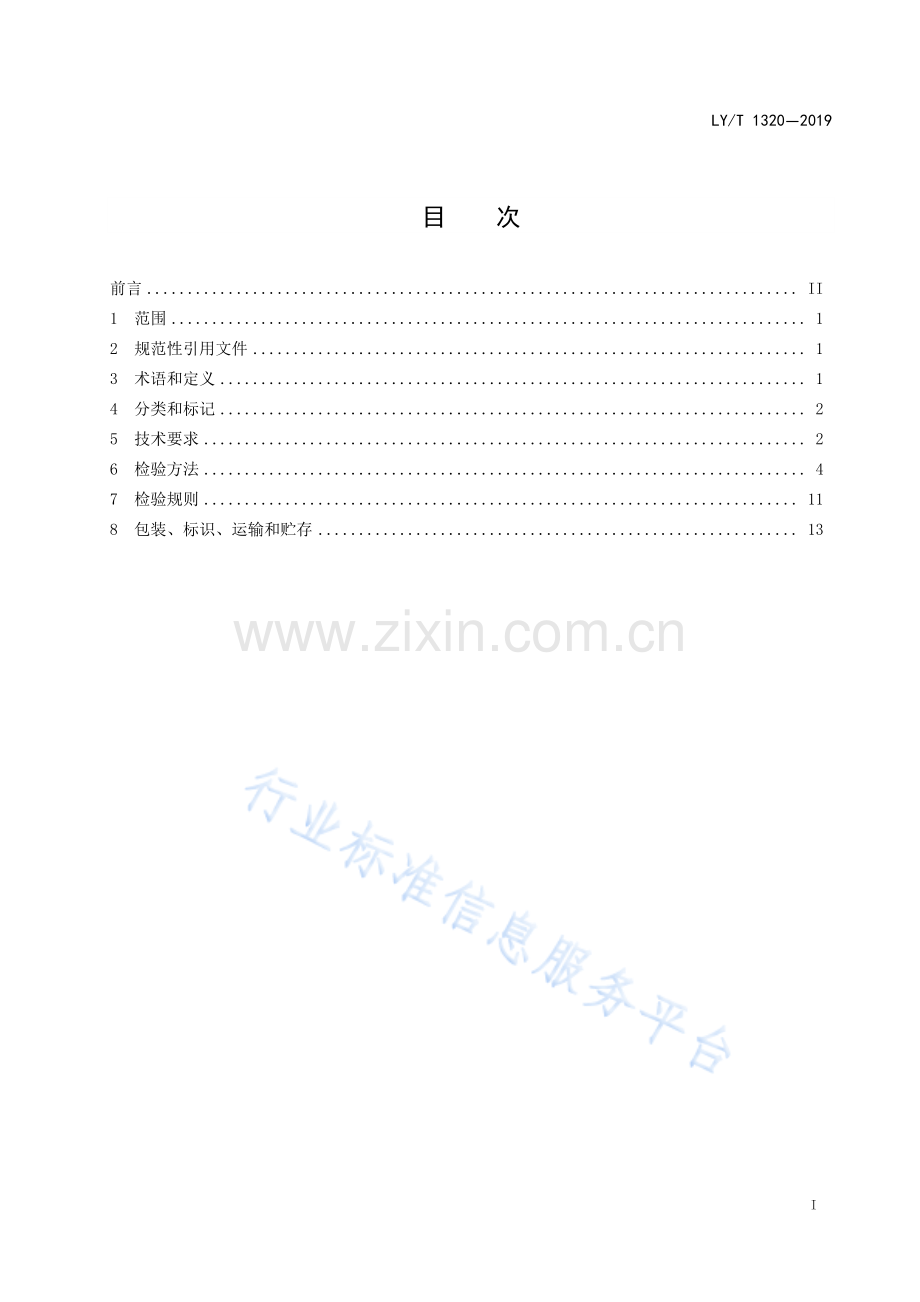 LY/T 1320—2019

目 次

前言 II
1 范围 1
2 规范性引用文件 1
3 术语和定义 1
4 分类和标记 2
5 技术要求 2
6 检验方法 4
7 检验规则 11
8 包装、标识、运输和贮存 13

I

www.zixin.com.cn

行业标准信息服务平台